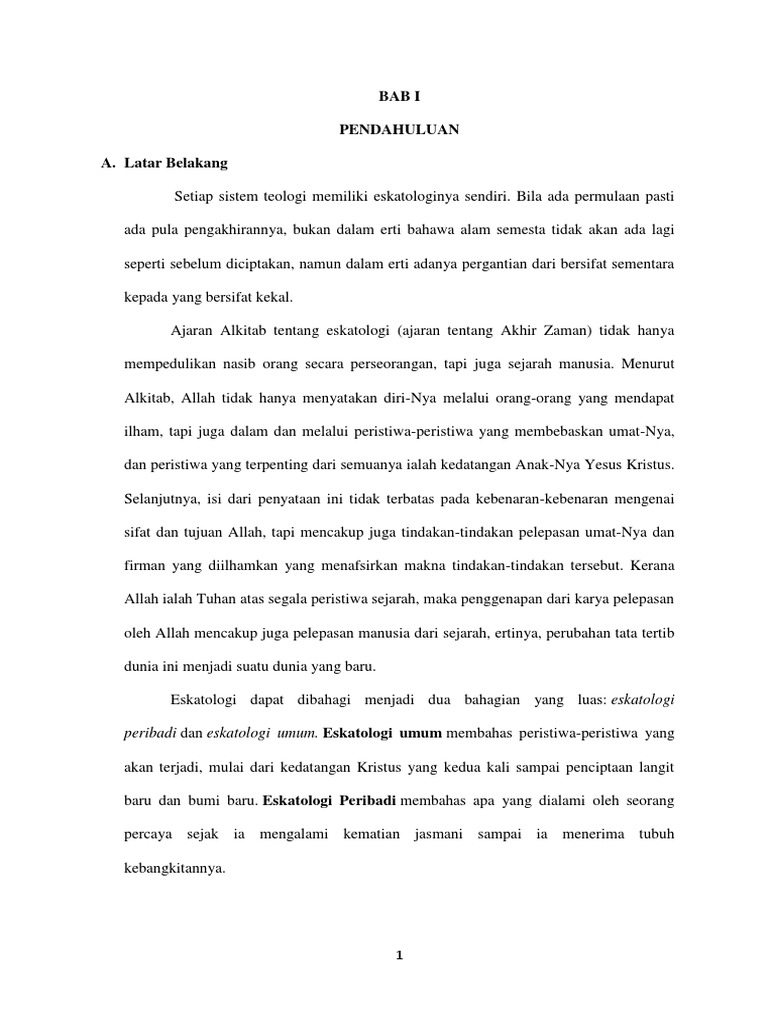 BAB I

PENDAHULUAN

A. Latar Belakang

Setiap sistem teologi memiliki eskatologinya sendiri. Bila ada permulaan pasti ada pula pengakhirannya, bukan dalam erti bahawa alam semesta tidak akan ada lagi seperti sebelum diciptakan, namun dalam erti adanya pergantian dari bersifat sementara kepada yang bersifat kekal.

Ajaran Alkitab tentang eskatologi (ajaran tentang Akhir Zaman) tidak hanya mempedulikan nasib orang secara perseorangan, tapi juga sejarah manusia. Menurut Alkitab, Allah tidak hanya menyatakan diri-Nya melalui orang-orang yang mendapat ilham, tapi juga dalam dan melalui peristiwa-peristiwa yang membebaskan umat-Nya, dan peristiwa yang terpenting dari semuanya ialah kedatangan Anak-Nya Yesus Kristus. Selanjutnya, isi dari penyataan ini tidak terbatas pada kebenaran-kebenaran mengenai sifat dan tujuan Allah, tapi mencakup juga tindakan-tindakan pelepasan umat-Nya dan firman yang diilhamkan yang menafsirkan makna tindakan-tindakan tersebut. Kerana Allah ialah Tuhan atas segala peristiwa sejarah, maka penggenapan dari karya pelepasan oleh Allah mencakup juga pelepasan manusia dari sejarah, ertinya, perubahan tata tertib dunia ini menjadi suatu dunia yang baru.

Eskatologi dapat dibahagi menjadi dua bahagian yang luas: eskatologi peribadi dan eskatologi umum. Eskatologi umum membahas peristiwa-peristiwa yang akan terjadi, mulai dari kedatangan Kristus yang kedua kali sampai penciptaan langit baru dan bumi baru. Eskatologi Peribadi membahas apa yang dialami oleh seorang percaya sejak ia mengalami kematian jasmani sampai ia menerima tubuh kebangkitannya.

1